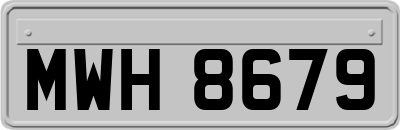 MWH 8679